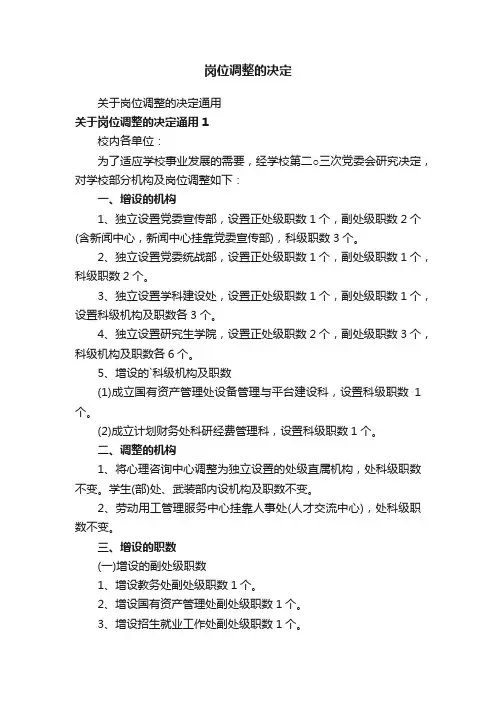 岗位调整的决定

关于岗位调整的决定通用

关于岗位调整的决定通用 1

校内各单位：

为了适应学校事业发展的需要，经学校第二○三次党委会研究决定，对学校部分机构及岗位调整如下：

一、增设的机构

1、独立设置党委宣传部，设置正处级职数 1 个，副处级职数 2 个(含新闻中心，新闻中心挂靠党委宣传部)，科级职数 3 个。

2、独立设置党委统战部，设置正处级职数 1 个，副处级职数 1 个，科级职数 2 个。

3、独立设置学科建设处，设置正处级职数 1 个，副处级职数 1 个，设置科级机构及职数各 3 个。

4、独立设置研究生学院，设置正处级职数 2 个，副处级职数 3 个，科级机构及职数各 6 个。

5、增设的`科级机构及职数

(1)成立国有资产管理处设备管理与平台建设科，设置科级职数 1 个。

(2)成立计划财务处科研经费管理科，设置科级职数 1 个。

二、调整的机构

1、将心理咨询中心调整为独立设置的处级直属机构，处科级职数不变。学生(部)处、武装部内设机构及职数不变。

2、劳动用工管理服务中心挂靠人事处(人才交流中心)，处科级职数不变。

三、增设的职数

(一)增设的副处级职数

1、增设教务处副处级职数 1 个。

2、增设国有资产管理处副处级职数 1 个。

3、增设招生就业工作处副处级职数 1 个。